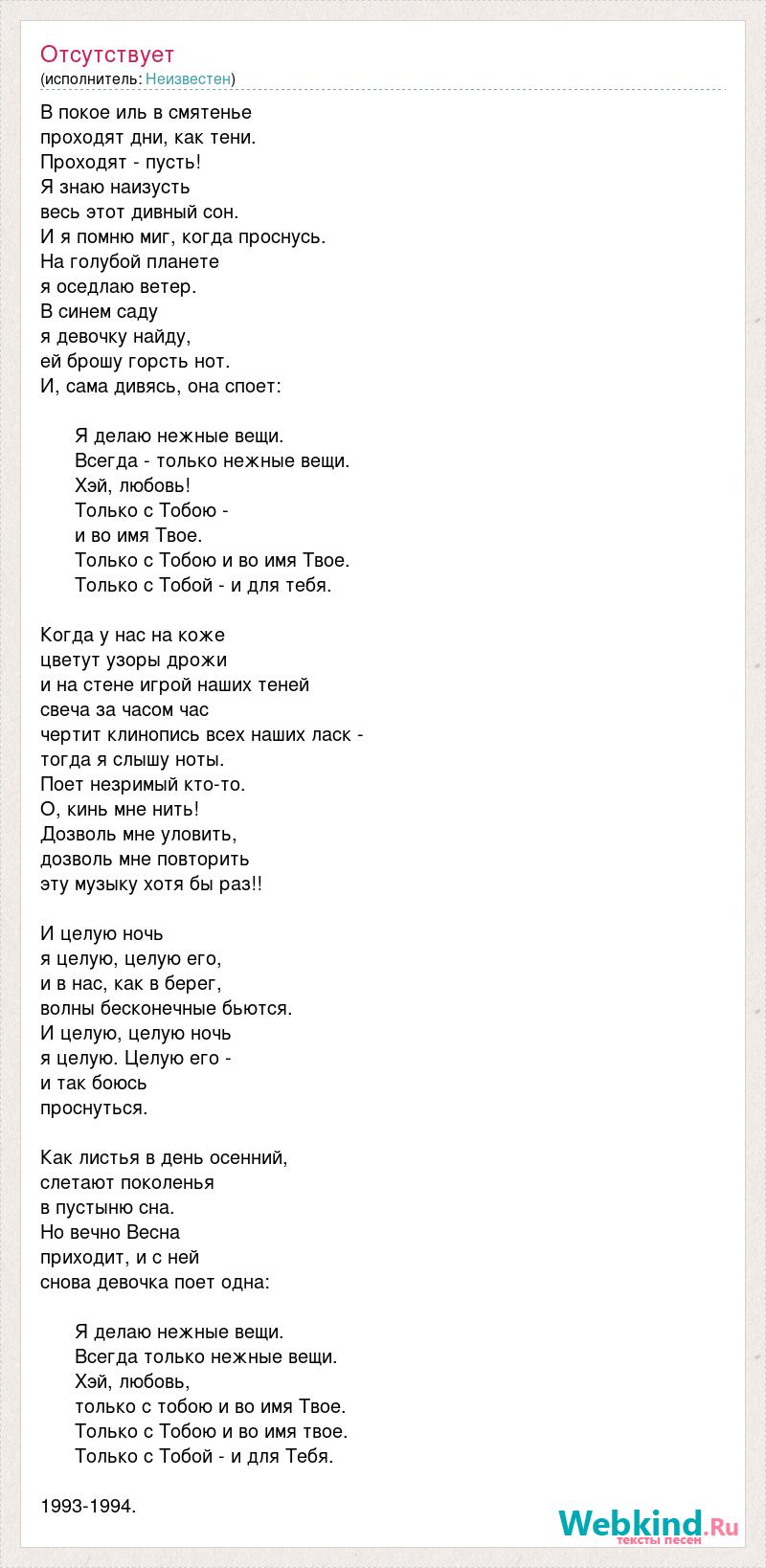 Отсутствует
(исполнитель: Неизвестен)

В покое иль в смятенье
проходят дни, как тени.
Проходят - пусть!
Я знаю наизусть
весь этот дивный сон.
И я помню миг, когда проснусь.
На голубой планете
я оседлаю ветер.
В синем саду
я девочку найду,
ей брошу горсть нот.
И, сама дивясь, она споет:

Я делаю нежные вещи.
Всегда - только нежные вещи.
Хэй, любовь!
Только с Тобою -
и во имя Твое.
Только с Тобою и во имя Твое.
Только с Тобой - и для тебя.

Когда у нас на коже
цветут узоры дрожи
и на стене игрой наших теней
свеча за часом час
чертит клинопись всех наших ласк -
тогда я слышу ноты.
Поет незримый кто-то.
О, кинь мне нить!
Дозволь мне уловить,
дозволь мне повторить
эту музыку хотя бы раз!!

И целую ночь
я целую, целую его,
и в нас, как в берег,
волны бесконечные бьются.
И целую, целую ночь
я целую. Целую его -
и так боюсь
проснуться.

Как листья в день осенний,
слетают поколенья
в пустыню сна.
Но вечно Весна
приходит, и с ней
снова девочка поет одна:

Я делаю нежные вещи.
Всегда только нежные вещи.
Хэй, любовь,
только с тобою и во имя Твое.
Только с Тобою и во имя твое.
Только с Тобой - и для Тебя.

1993-1994.

Webkind.Ru
тексты песен